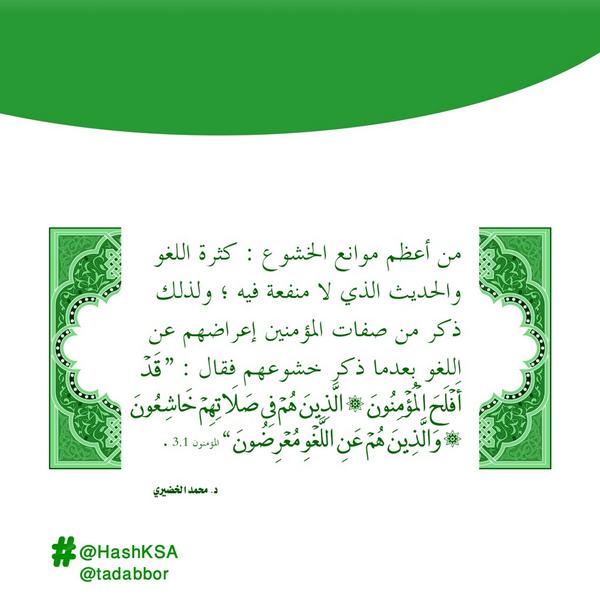 من أعظم موانع الخشوع : كثرة اللغو والحديث الذي لا منفعة فيه ؛ ولذلك ذكر من صفات المؤمنين إعراضهم عن اللغو بعدما ذكر خشوعهم فقال : "قَدْ أَفْلَحَ الْمُؤْمِنُونَ ۞ الَّذِينَ هُمْ فِي صَلَاتِهِمْ خَاشِعُونَ ۞ وَالَّذِينَ هُمْ عَنِ اللَّغْوِ مُعْرِضُونَ" المؤمنون 3،1 .

د. محمد الخضيري

# @HashKSA
@tadabbor